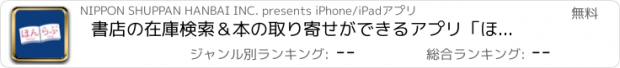 ほんらぶ

NIPPON SHUPPAN HANBAI INC. presents iPhone/iPadアプリ

無料

書店の在庫検索＆本の取り寄せができるアプリ「ほ...

ジャンル別ランキング: --

総合ランキング: --